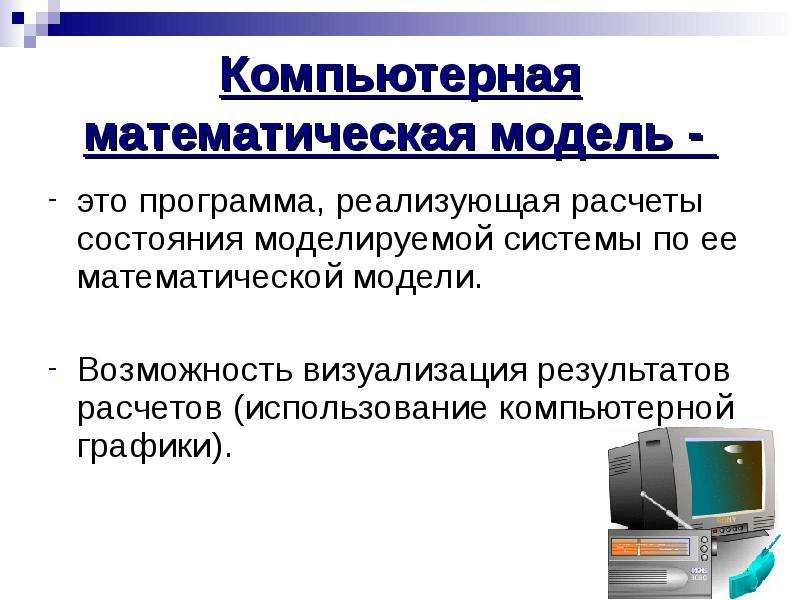 Компьютерная математическая модель -

- это программа, реализующая расчеты состояния моделируемой системы по ее математической модели.

- Возможность визуализация результатов расчетов (использование компьютерной графики).